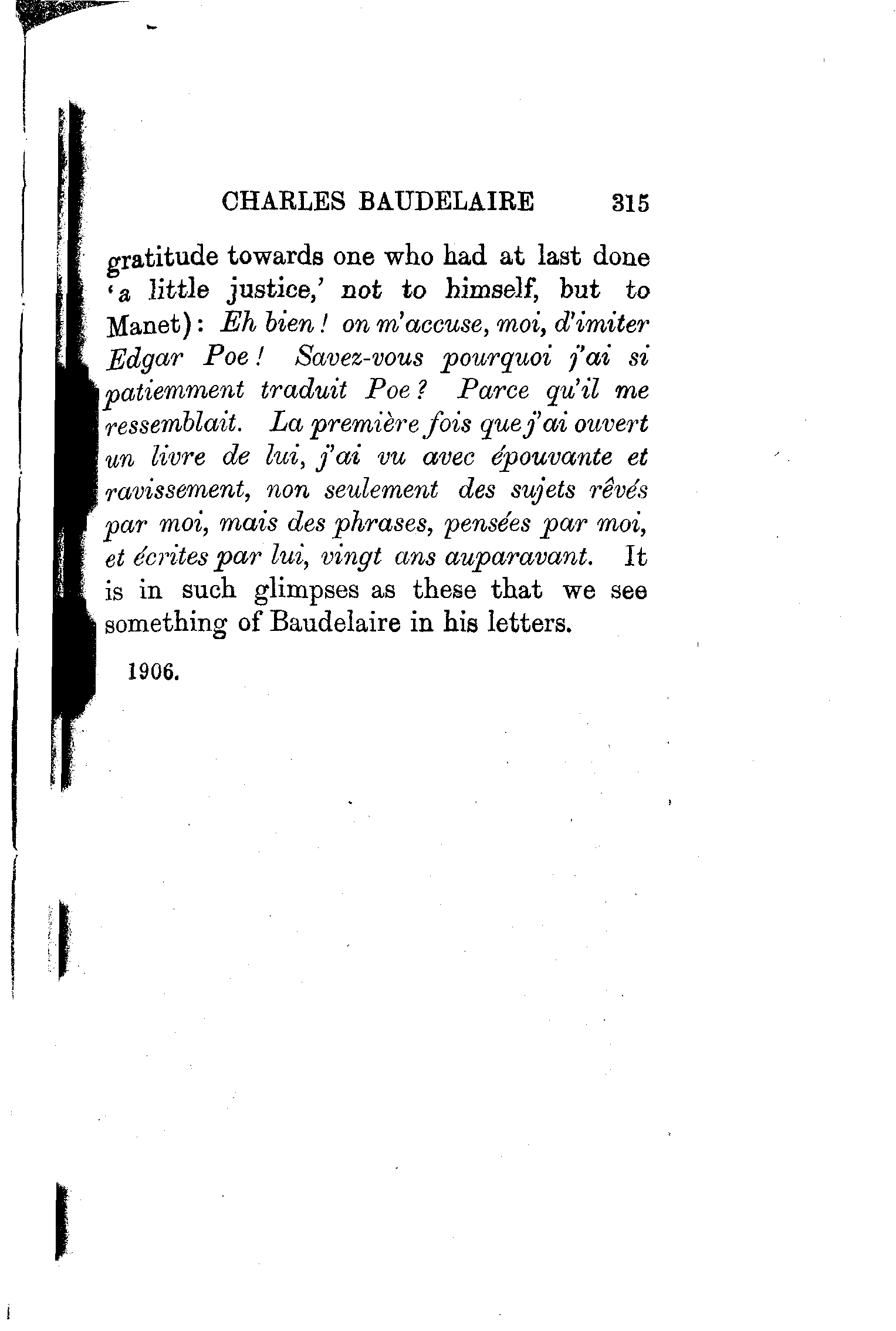 CHARLES BAUDELAIRE 315

gratitude towards one who had at last done 'a little justice,' not to himself, but to Manet): Eh bien! on m'accuse, moi, d'imiter Edgar Poe! Savez-vous pourquoi j'ai si patiemment traduit Poe? Parce qu'il me ressemblait. La première fois que j'ai ouvert un livre de lui, j'ai vu avec épouvante et ravissement, non seulement des sujets rêvés par moi, mais des phrases, pensées par moi, et écrites par lui, vingt ans auparavant. It is in such glimpses as these that we see something of Baudelaire in his letters.

1906.